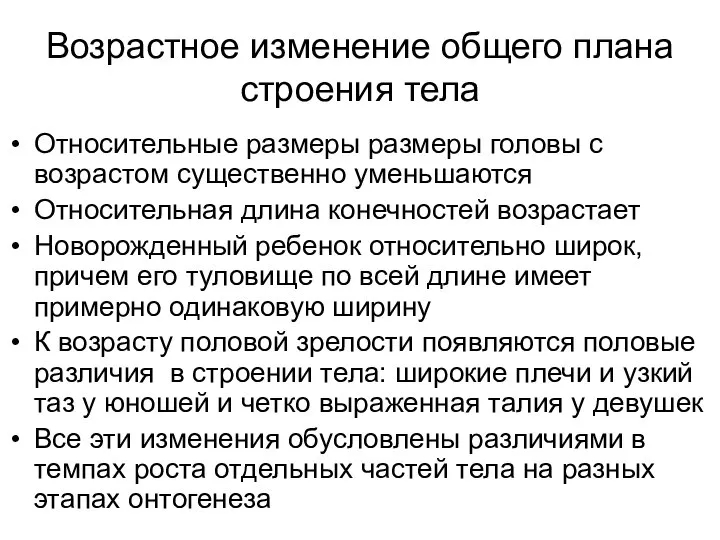 Возрастное изменение общего плана строения тела

• Относительные размеры размеры головы с возрастом существенно уменьшаются
• Относительная длина конечностей возрастает
• Новорожденный ребенок относительно широк, причем его туловище по всей длине имеет примерно одинаковую ширину
• К возрасту половой зрелости появляются половые различия в строении тела: широкие плечи и узкий таз у юношей и четко выраженная талия у девушек
• Все эти изменения обусловлены различиями в темпах роста отдельных частей тела на разных этапах онтогенеза